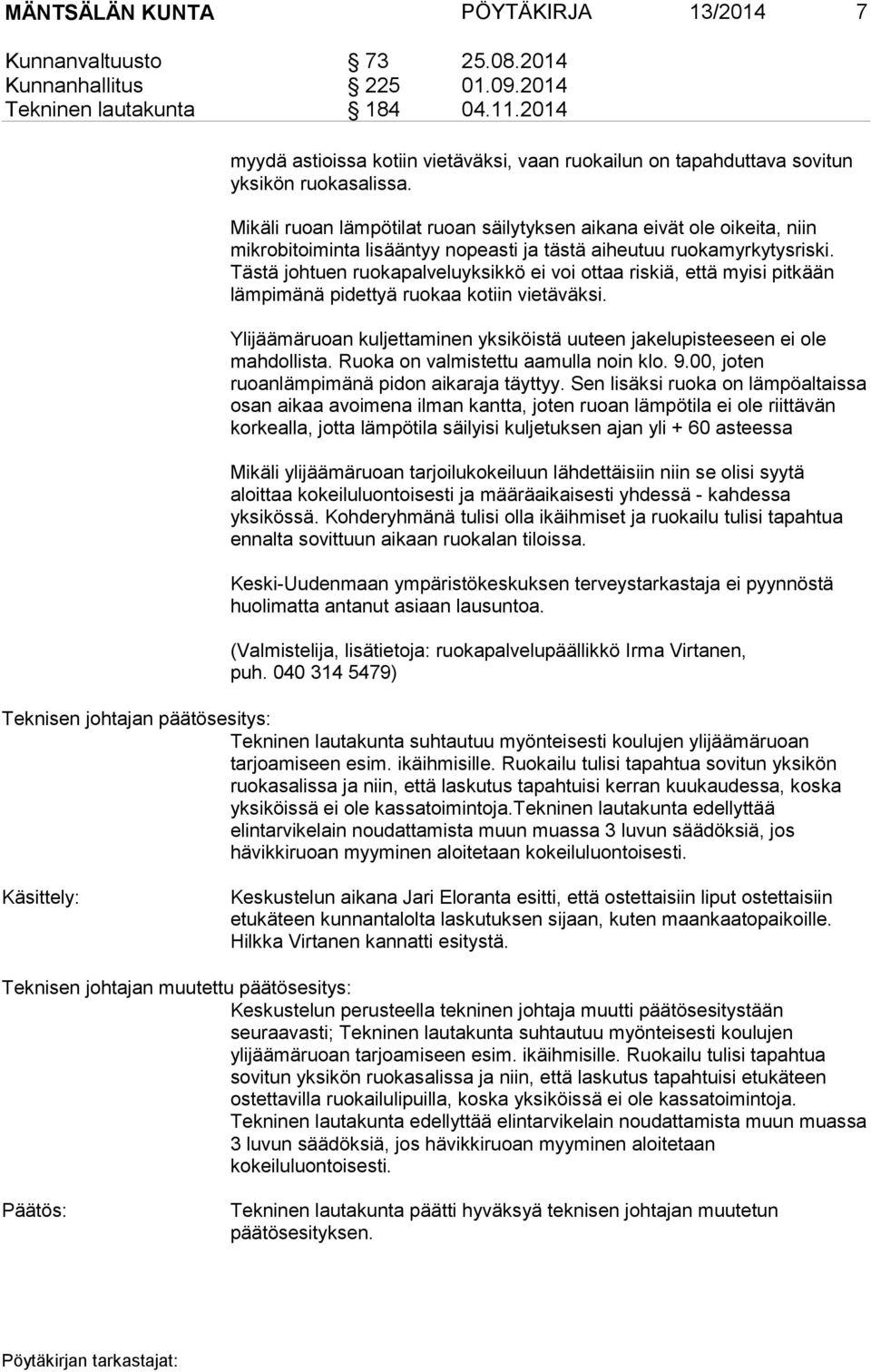 MÄNTSÄLÄN KUNTA PÖYTÄKIRJA 13/2014 7

Kunnanvaltuusto § 73 25.08.2014
Kunnanhallitus § 225 01.09.2014
Tekninen lautakunta § 184 04.11.2014

myydä astioissa kotiin vietäväksi, vaan ruokailun on tapahduttava sovitun yksikön ruokasalissa.

Mikäli ruoan lämpötilat ruoan säilytyksen aikana eivät ole oikeita, niin mikrobitoiminta lisääntyy nopeasti ja tästä aiheutuu ruokamyrkytysriski. Tästä johtuen ruokapalveluyksikkö ei voi ottaa riskiä, että myisi pitkään lämpimänä pidettyä ruokaa kotiin vietäväksi.

Ylijäämäruoan kuljettaminen yksiköistä uuteen jakelupisteeseen ei ole mahdollista. Ruoka on valmistettu aamulla noin klo. 9.00, joten ruoanlämpimänä pidon aikaraja täyttyy. Sen lisäksi ruoka on lämpöaltaissa osan aikaa avoimena ilman kantta, joten ruoan lämpötila ei ole riittävän korkealla, jotta lämpötila säilyisi kuljetuksen ajan yli + 60 asteessa

Mikäli ylijäämäruoan tarjoilukokeiluun lähdettäisiin niin se olisi syytä aloittaa kokeiluluontoisesti ja määräaikaisesti yhdessä - kahdessa yksikössä. Kohderyhmänä tulisi olla ikäihmiset ja ruokailu tulisi tapahtua ennalta sovittuun aikaan ruokalan tiloissa.

Keski-Uudenmaan ympäristökeskuksen terveystarkastaja ei pyynnöstä huolimatta antanut asiaan lausuntoa.

(Valmistelija, lisätietoja: ruokapalvelupäällikkö Irma Virtanen, puh. 040 314 5479)

Teknisen johtajan päätösesitys:
Tekninen lautakunta suhtautuu myönteisesti koulujen ylijäämäruoan tarjoamiseen esim. ikäihmisille. Ruokailu tulisi tapahtua sovitun yksikön ruokasalissa ja niin, että laskutus tapahtuisi kerran kuukaudessa, koska yksiköissä ei ole kassatoimintoja.Tekninen lautakunta edellyttää elintarvikelain noudattamista muun muassa 3 luvun säädöksiä, jos hävikkiruoan myyminen aloitetaan kokeiluluontoisesti.

Käsittely:
Keskustelun aikana Jari Eloranta esitti, että ostettaisiin liput ostettaisiin etukäteen kunnantalolta laskutuksen sijaan, kuten maankaatopaikoille. Hilkka Virtanen kannatti esitystä.

Teknisen johtajan muutettu päätösesitys:
Keskustelun perusteella tekninen johtaja muutti päätösesitystään seuraavasti; Tekninen lautakunta suhtautuu myönteisesti koulujen ylijäämäruoan tarjoamiseen esim. ikäihmisille. Ruokailu tulisi tapahtua sovitun yksikön ruokasalissa ja niin, että laskutus tapahtuisi etukäteen ostettavilla ruokailulipuilla, koska yksiköissä ei ole kassatoimintoja. Tekninen lautakunta edellyttää elintarvikelain noudattamista muun muassa 3 luvun säädöksiä, jos hävikkiruoan myyminen aloitetaan kokeiluluontoisesti.

Päätös:
Tekninen lautakunta päätti hyväksyä teknisen johtajan muutetun päätösesityksen.

Pöytäkirjan tarkastajat: